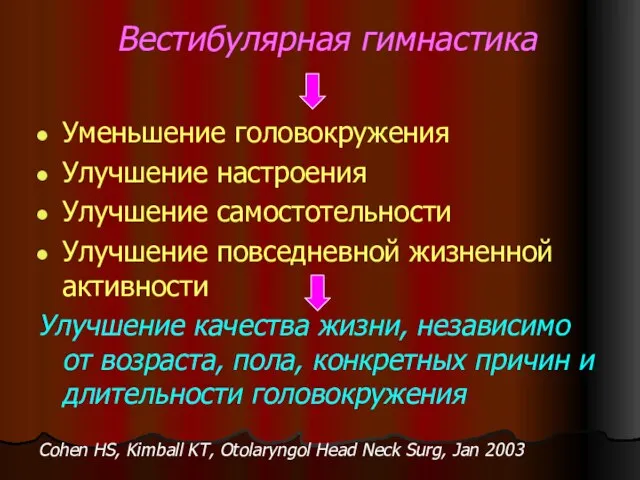 Вестибулярная гимнастика

• Уменьшение головокружения
• Улучшение настроения
• Улучшение самостотельности
• Улучшение повседневной жизненной активности

Улучшение качества жизни, независимо от возраста, пола, конкретных причин и длительности головокружения

Cohen HS, Kimball KT, Otolaryngol Head Neck Surg, Jan 2003